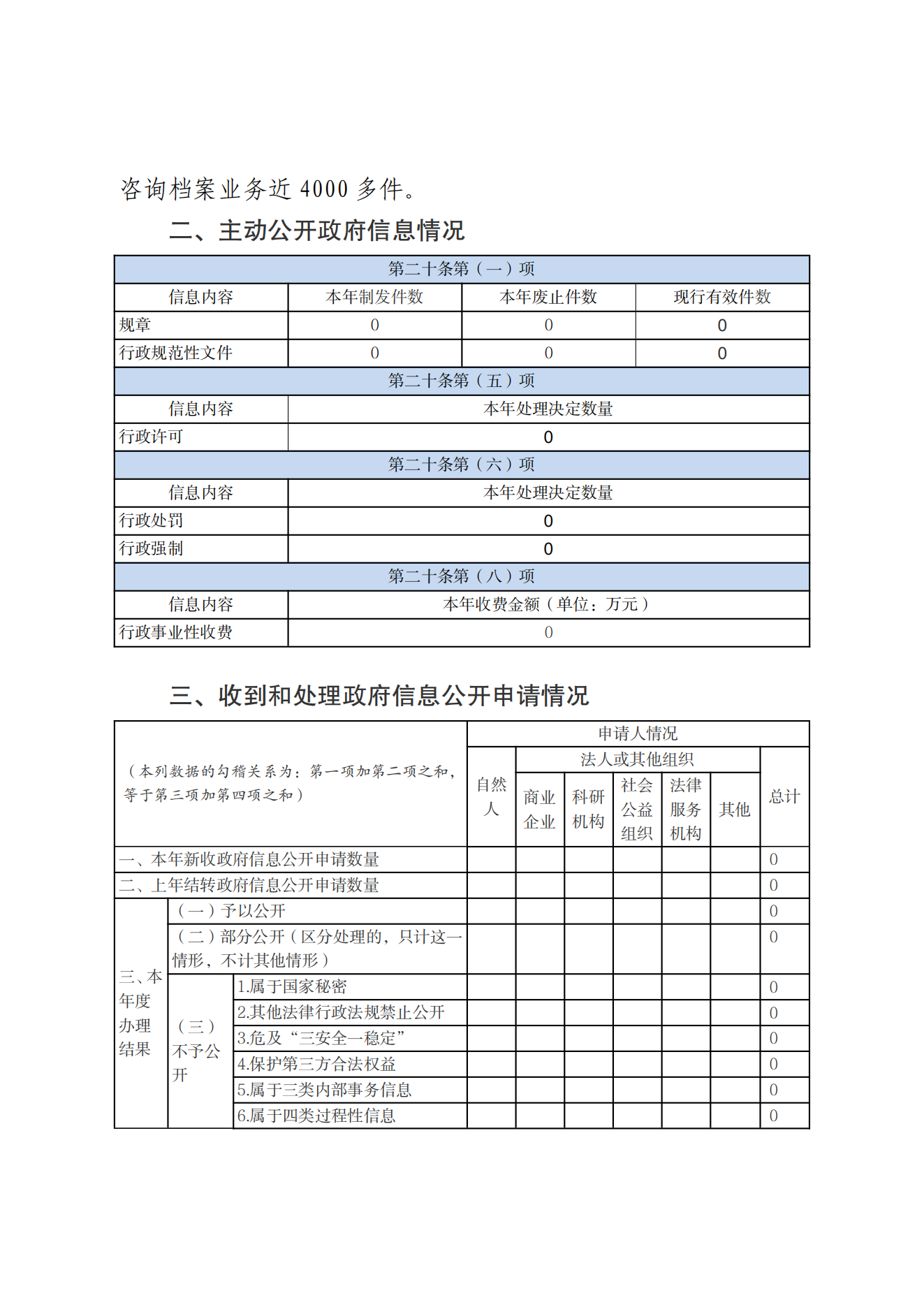 咨询档案业务近 4000 多件。

二、主动公开政府信息情况

| 第二十条第（一）项 | | | |
|---|---|---|---|
| 信息内容 | 本年制发件数 | 本年废止件数 | 现行有效件数 |
| 规章 | 0 | 0 | 0 |
| 行政规范性文件 | 0 | 0 | 0 |
| 第二十条第（五）项 | | | |
| 信息内容 | 本年处理决定数量 | | |
| 行政许可 | 0 | | |
| 第二十条第（六）项 | | | |
| 信息内容 | 本年处理决定数量 | | |
| 行政处罚 | 0 | | |
| 行政强制 | 0 | | |
| 第二十条第（八）项 | | | |
| 信息内容 | 本年收费金额（单位：万元） | | |
| 行政事业性收费 | 0 | | |

三、收到和处理政府信息公开申请情况

| （本列数据的勾稽关系为：第一项加第二项之和，等于第三项加第四项之和） | | | 申请人情况 | | | | | | |
|---|---|---|---|---|---|---|---|---|---|
| | | | 自然人 | 法人或其他组织 | | | | | 总计 |
| | | | | 商业企业 | 科研机构 | 社会公益组织 | 法律服务机构 | 其他 | |
| 一、本年新收政府信息公开申请数量 | | | | | | | | | 0 |
| 二、上年结转政府信息公开申请数量 | | | | | | | | | 0 |
| 三、本年度办理结果 | （一）予以公开 | | | | | | | | 0 |
| | （二）部分公开（区分处理的，只计这一情形，不计其他情形） | | | | | | | | 0 |
| | （三）不予公开 | 1.属于国家秘密 | | | | | | | 0 |
| | | 2.其他法律行政法规禁止公开 | | | | | | | 0 |
| | | 3.危及“三安全一稳定” | | | | | | | 0 |
| | | 4.保护第三方合法权益 | | | | | | | 0 |
| | | 5.属于三类内部事务信息 | | | | | | | 0 |
| | | 6.属于四类过程性信息 | | | | | | | 0 |